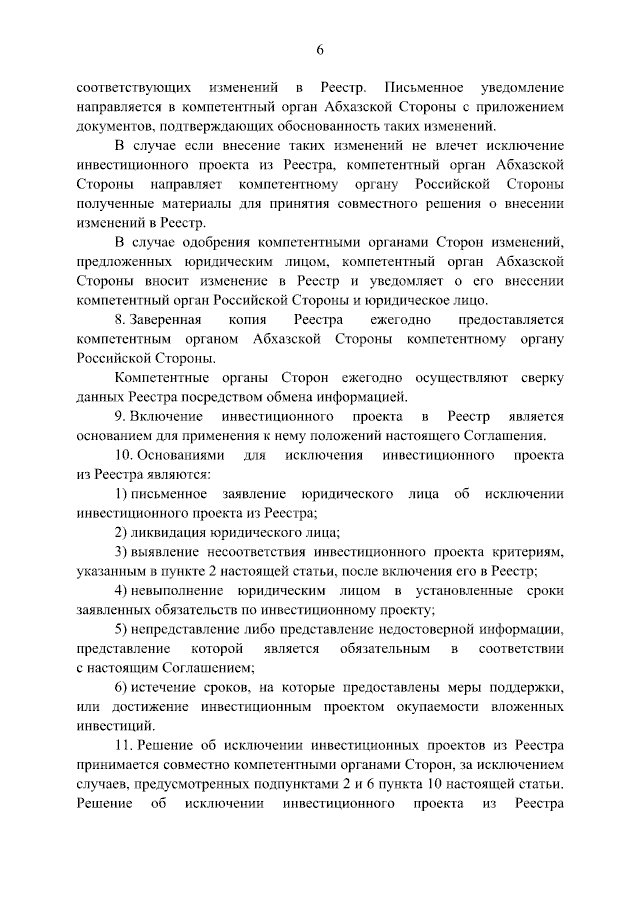 6

соответствующих изменений в Реестр. Письменное уведомление направляется в компетентный орган Абхазской Стороны с приложением документов, подтверждающих обоснованность таких изменений.

В случае если внесение таких изменений не влечет исключение инвестиционного проекта из Реестра, компетентный орган Абхазской Стороны направляет компетентному органу Российской Стороны полученные материалы для принятия совместного решения о внесении изменений в Реестр.

В случае одобрения компетентными органами Сторон изменений, предложенных юридическим лицом, компетентный орган Абхазской Стороны вносит изменение в Реестр и уведомляет о его внесении компетентный орган Российской Стороны и юридическое лицо.

8. Заверенная копия Реестра ежегодно предоставляется компетентным органом Абхазской Стороны компетентному органу Российской Стороны.

Компетентные органы Сторон ежегодно осуществляют сверку данных Реестра посредством обмена информацией.

9. Включение инвестиционного проекта в Реестр является основанием для применения к нему положений настоящего Соглашения.

10. Основаниями для исключения инвестиционного проекта из Реестра являются:

1) письменное заявление юридического лица об исключении инвестиционного проекта из Реестра;

2) ликвидация юридического лица;

3) выявление несоответствия инвестиционного проекта критериям, указанным в пункте 2 настоящей статьи, после включения его в Реестр;

4) невыполнение юридическим лицом в установленные сроки заявленных обязательств по инвестиционному проекту;

5) непредставление либо представление недостоверной информации, представление которой является обязательным в соответствии с настоящим Соглашением;

6) истечение сроков, на которые предоставлены меры поддержки, или достижение инвестиционным проектом окупаемости вложенных инвестиций.

11. Решение об исключении инвестиционных проектов из Реестра принимается совместно компетентными органами Сторон, за исключением случаев, предусмотренных подпунктами 2 и 6 пункта 10 настоящей статьи. Решение об исключении инвестиционного проекта из Реестра